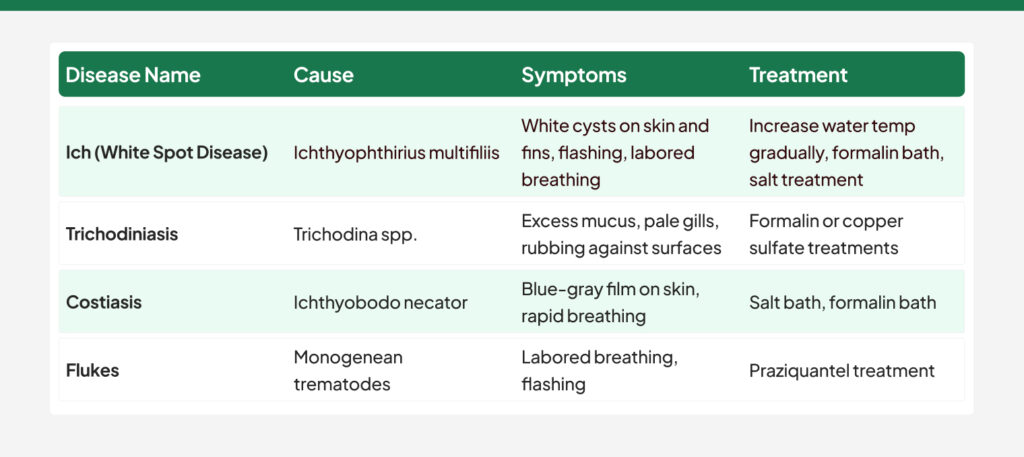 | Disease Name | Cause | Symptoms | Treatment |
|---|---|---|---|
| Ich (White Spot Disease) | Ichthyophthirius multifiliis | White cysts on skin and fins, flashing, labored breathing | Increase water temp gradually, formalin bath, salt treatment |
| Trichodiniasis | Trichodina spp. | Excess mucus, pale gills, rubbing against surfaces | Formalin or copper sulfate treatments |
| Costiasis | Ichthyobodo necator | Blue-gray film on skin, rapid breathing | Salt bath, formalin bath |
| Flukes | Monogenean trematodes | Labored breathing, flashing | Praziquantel treatment |